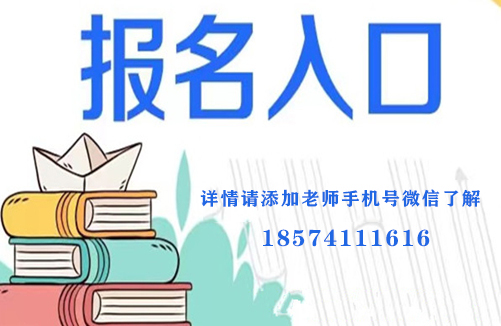 报名入口

详情请添加老师手机号微信了解

18574111616